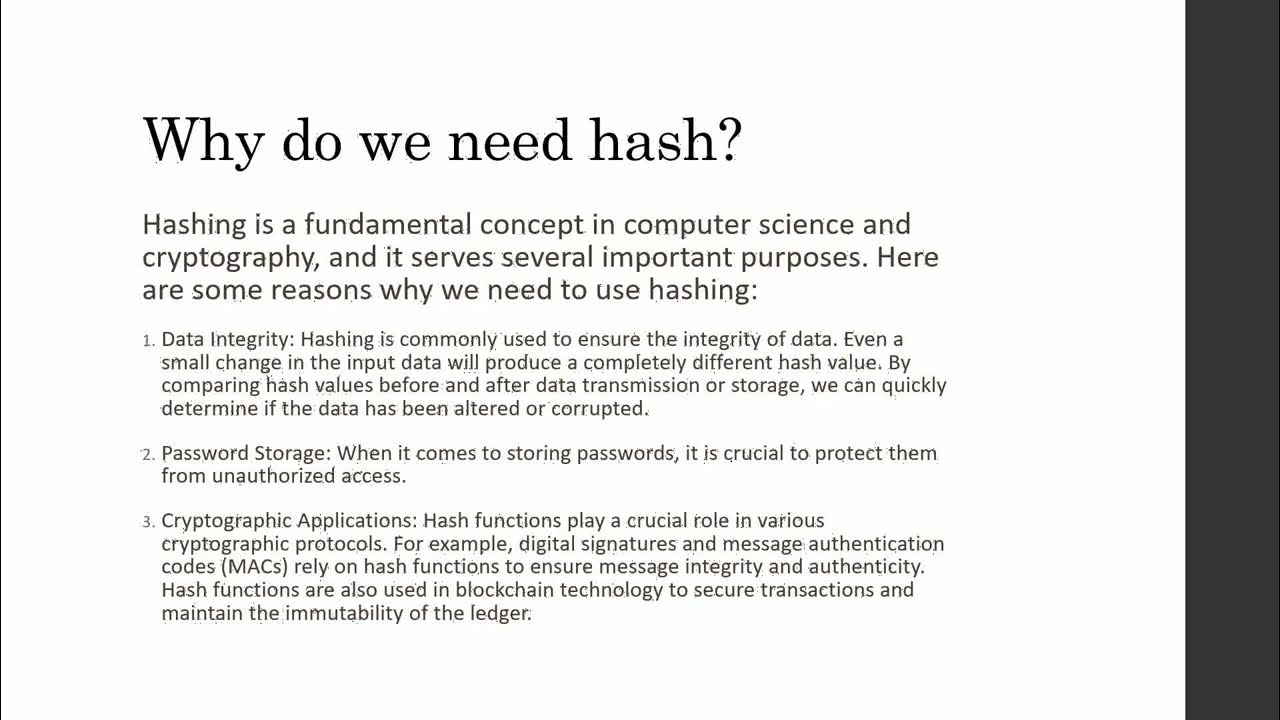 Why do we need hash?

Hashing is a fundamental concept in computer science and cryptography, and it serves several important purposes. Here are some reasons why we need to use hashing:

1. Data Integrity: Hashing is commonly used to ensure the integrity of data. Even a small change in the input data will produce a completely different hash value. By comparing hash values before and after data transmission or storage, we can quickly determine if the data has been altered or corrupted.

2. Password Storage: When it comes to storing passwords, it is crucial to protect them from unauthorized access.

3. Cryptographic Applications: Hash functions play a crucial role in various cryptographic protocols. For example, digital signatures and message authentication codes (MACs) rely on hash functions to ensure message integrity and authenticity. Hash functions are also used in blockchain technology to secure transactions and maintain the immutability of the ledger.